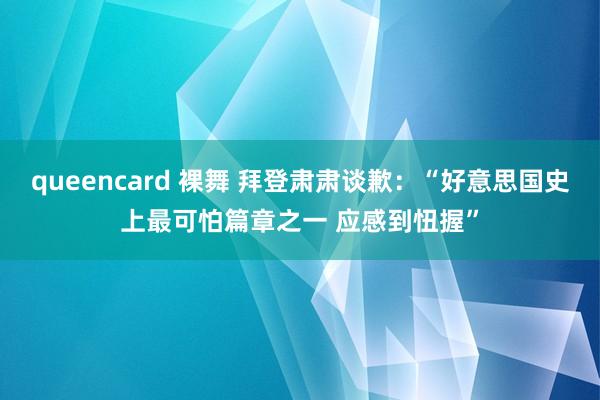 queencard 裸舞 拜登肃肃谈歉：“好意思国史上最可怕篇章之一 应感到忸握”